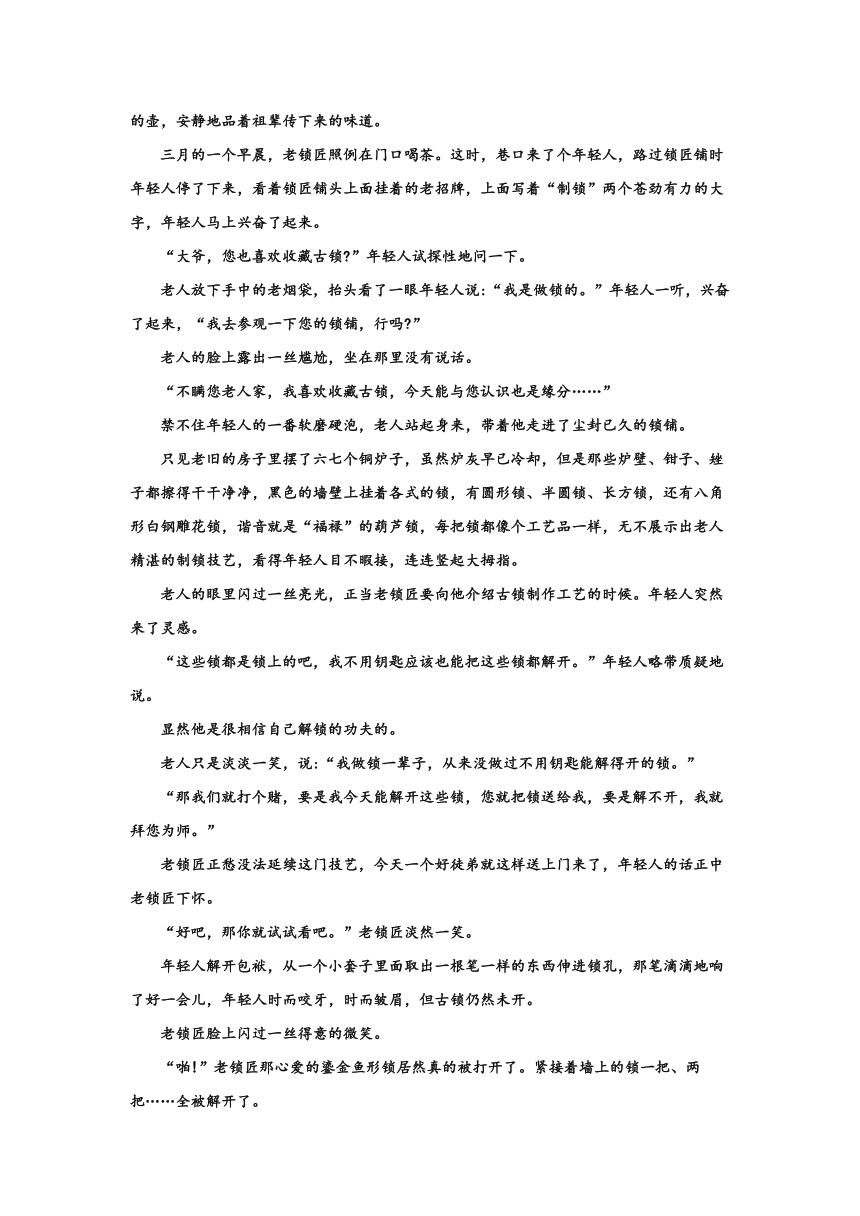 的壶，安静地品着祖辈传下来的味道。

三月的一个早晨，老锁匠照例在门口喝茶。这时，巷口来了个年轻人，路过锁匠铺时年轻人停了下来，看着锁匠铺头上面挂着的老招牌，上面写着“制锁”两个苍劲有力的大字，年轻人马上兴奋了起来。

“大爷，您也喜欢收藏古锁?”年轻人试探性地问一下。

老人放下手中的老烟袋，抬头看了一眼年轻人说:“我是做锁的。”年轻人一听，兴奋了起来，“我去参观一下您的锁铺，行吗?”

老人的脸上露出一丝尴尬，坐在那里没有说话。

“不瞒您老人家，我喜欢收藏古锁，今天能与您认识也是缘分……”

禁不住年轻人的一番软磨硬泡，老人站起身来，带着他走进了尘封已久的锁铺。

只见老旧的房子里摆了六七个铜炉子，虽然炉灰早已冷却，但是那些炉壁、钳子、矬子都擦得干干净净，黑色的墙壁上挂着各式的锁，有圆形锁、半圆锁、长方锁，还有八角形白钢雕花锁，谐音就是“福禄”的葫芦锁，每把锁都像个工艺品一样，无不展示出老人精湛的制锁技艺，看得年轻人目不暇接，连连竖起大拇指。

老人的眼里闪过一丝亮光，正当老锁匠要向他介绍古锁制作工艺的时候。年轻人突然来了灵感。

“这些锁都是锁上的吧，我不用钥匙应该也能把这些锁都解开。”年轻人略带质疑地说。

显然他是很相信自己解锁的功夫的。

老人只是淡淡一笑，说:“我做锁一辈子，从来没做过不用钥匙能解得开的锁。”

“那我们就打个赌，要是我今天能解开这些锁，您就把锁送给我，要是解不开，我就拜您为师。”

老锁匠正愁没法延续这门技艺，今天一个好徒弟就这样送上门来了，年轻人的话正中老锁匠下怀。

“好吧，那你就试试看吧。”老锁匠淡然一笑。

年轻人解开包袱，从一个小套子里面取出一根笔一样的东西伸进锁孔，那笔滴滴地响了好一会儿，年轻人时而咬牙，时而皱眉，但古锁仍然未开。

老锁匠脸上闪过一丝得意的微笑。

“啪!”老锁匠那心爱的鎏金鱼形锁居然真的被打开了。紧接着墙上的锁一把、两把……全被解开了。